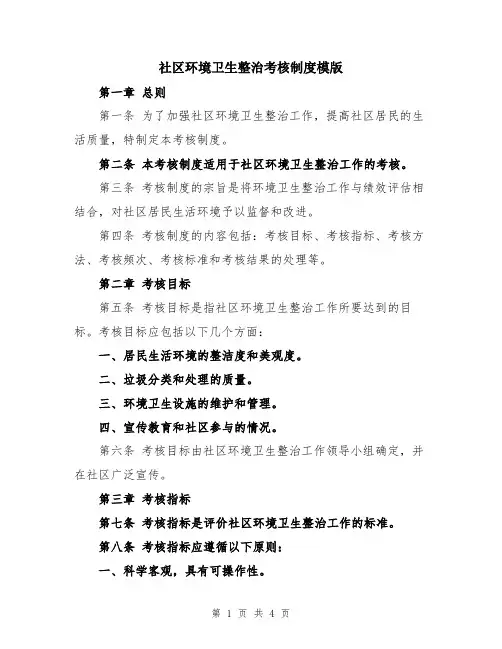 社区环境卫生整治考核制度模版

第一章 总则

第一条 为了加强社区环境卫生整治工作，提高社区居民的生活质量，特制定本考核制度。

第二条 本考核制度适用于社区环境卫生整治工作的考核。

第三条 考核制度的宗旨是将环境卫生整治工作与绩效评估相结合，对社区居民生活环境予以监督和改进。

第四条 考核制度的内容包括：考核目标、考核指标、考核方法、考核频次、考核标准和考核结果的处理等。

第二章 考核目标

第五条 考核目标是指社区环境卫生整治工作所要达到的目标。考核目标应包括以下几个方面：

一、居民生活环境的整洁度和美观度。

二、垃圾分类和处理的质量。

三、环境卫生设施的维护和管理。

四、宣传教育和社区参与的情况。

第六条 考核目标由社区环境卫生整治工作领导小组确定，并在社区广泛宣传。

第三章 考核指标

第七条 考核指标是评价社区环境卫生整治工作的标准。

第八条 考核指标应遵循以下原则：

一、科学客观，具有可操作性。

第 1 页 共 4 页